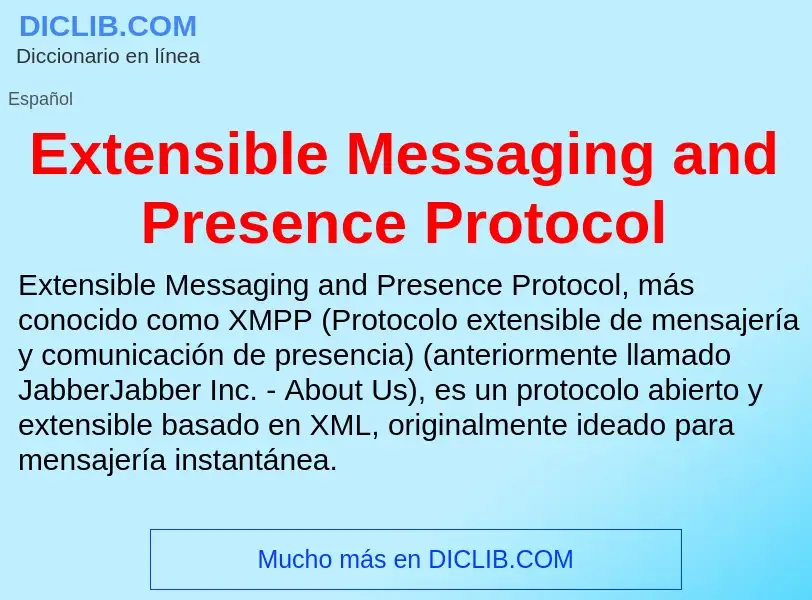 DICLIB.COM
Diccionario en línea

Español

Extensible Messaging and Presence Protocol

Extensible Messaging and Presence Protocol, más conocido como XMPP (Protocolo extensible de mensajería y comunicación de presencia) (anteriormente llamado JabberJabber Inc. - About Us), es un protocolo abierto y extensible basado en XML, originalmente ideado para mensajería instantánea.

Mucho más en DICLIB.COM